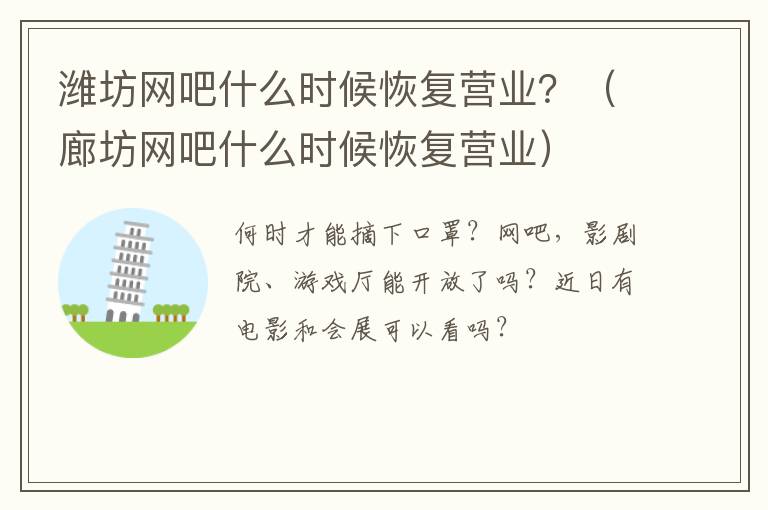 潍坊网吧什么时候恢复营业？（廊坊网吧什么时候恢复营业）

何时才能摘下口罩？网吧，影剧院、游戏厅能开放了吗？近日有电影和会展可以看吗？